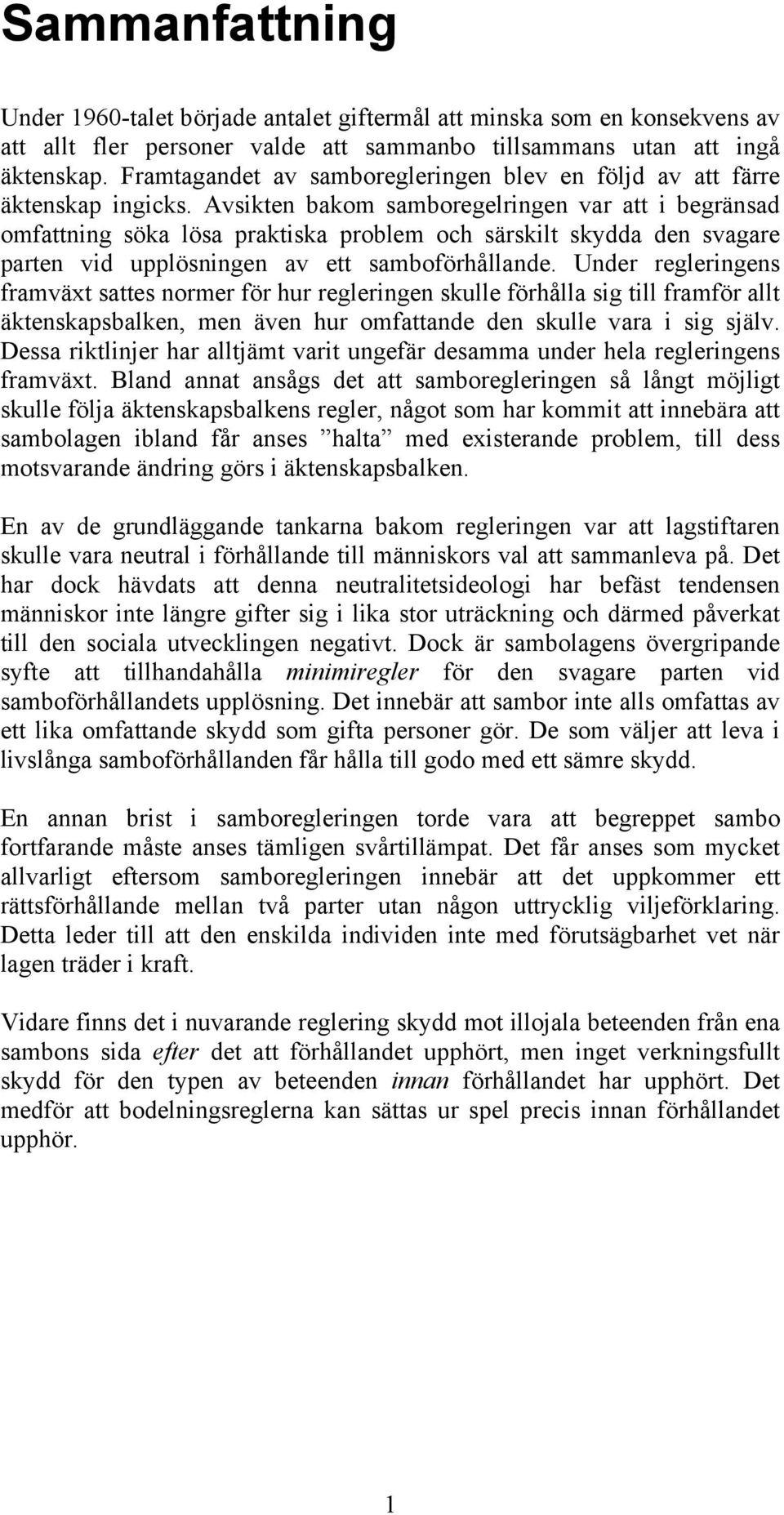 Sammanfattning

Under 1960-talet började antalet giftermål att minska som en konsekvens av att allt fler personer valde att sammanbo tillsammans utan att ingå äktenskap. Framtagandet av samboregleringen blev en följd av att färre äktenskap ingicks. Avsikten bakom samboregelringen var att i begränsad omfattning söka lösa praktiska problem och särskilt skydda den svagare parten vid upplösningen av ett samboförhållande. Under regleringens framväxt sattes normer för hur regleringen skulle förhålla sig till framför allt äktenskapsbalken, men även hur omfattande den skulle vara i sig själv. Dessa riktlinjer har alltjämt varit ungefär desamma under hela regleringens framväxt. Bland annat ansågs det att samboregleringen så långt möjligt skulle följa äktenskapsbalkens regler, något som har kommit att innebära att sambolagen ibland får anses ”halta” med existerande problem, till dess motsvarande ändring görs i äktenskapsbalken.

En av de grundläggande tankarna bakom regleringen var att lagstiftaren skulle vara neutral i förhållande till människors val att sammanleva på. Det har dock hävdats att denna neutralitetsideologi har befäst tendensen människor inte längre gifter sig i lika stor uträckning och därmed påverkat till den sociala utvecklingen negativt. Dock är sambolagens övergripande syfte att tillhandahålla minimiregler för den svagare parten vid samboförhållandets upplösning. Det innebär att sambor inte alls omfattas av ett lika omfattande skydd som gifta personer gör. De som väljer att leva i livslånga samboförhållanden får hålla till godo med ett sämre skydd.

En annan brist i samboregleringen torde vara att begreppet sambo fortfarande måste anses tämligen svårtillämpat. Det får anses som mycket allvarligt eftersom samboregleringen innebär att det uppkommer ett rättsförhållande mellan två parter utan någon uttrycklig viljeförklaring. Detta leder till att den enskilda individen inte med förutsägbarhet vet när lagen träder i kraft.

Vidare finns det i nuvarande reglering skydd mot illojala beteenden från ena sambons sida efter det att förhållandet upphört, men inget verkningsfullt skydd för den typen av beteenden innan förhållandet har upphört. Det medför att bodelningsreglerna kan sättas ur spel precis innan förhållandet upphör.

1